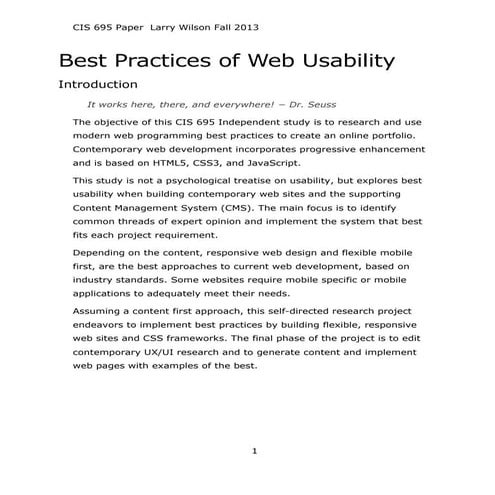 CIS 695 Paper Larry Wilson Fall 2013

Best Practices of Web Usability

Introduction

It works here, there, and everywhere! – Dr. Seuss

The objective of this CIS 695 Independent study is to research and use modern web programming best practices to create an online portfolio. Contemporary web development incorporates progressive enhancement and is based on HTML5, CSS3, and JavaScript.

This study is not a psychological treatise on usability, but explores best usability when building contemporary web sites and the supporting Content Management System (CMS). The main focus is to identify common threads of expert opinion and implement the system that best fits each project requirement.

Depending on the content, responsive web design and flexible mobile first, are the best approaches to current web development, based on industry standards. Some websites require mobile specific or mobile applications to adequately meet their needs.

Assuming a content first approach, this self-directed research project endeavors to implement best practices by building flexible, responsive web sites and CSS frameworks. The final phase of the project is to edit contemporary UX/UI research and to generate content and implement web pages with examples of the best.

1